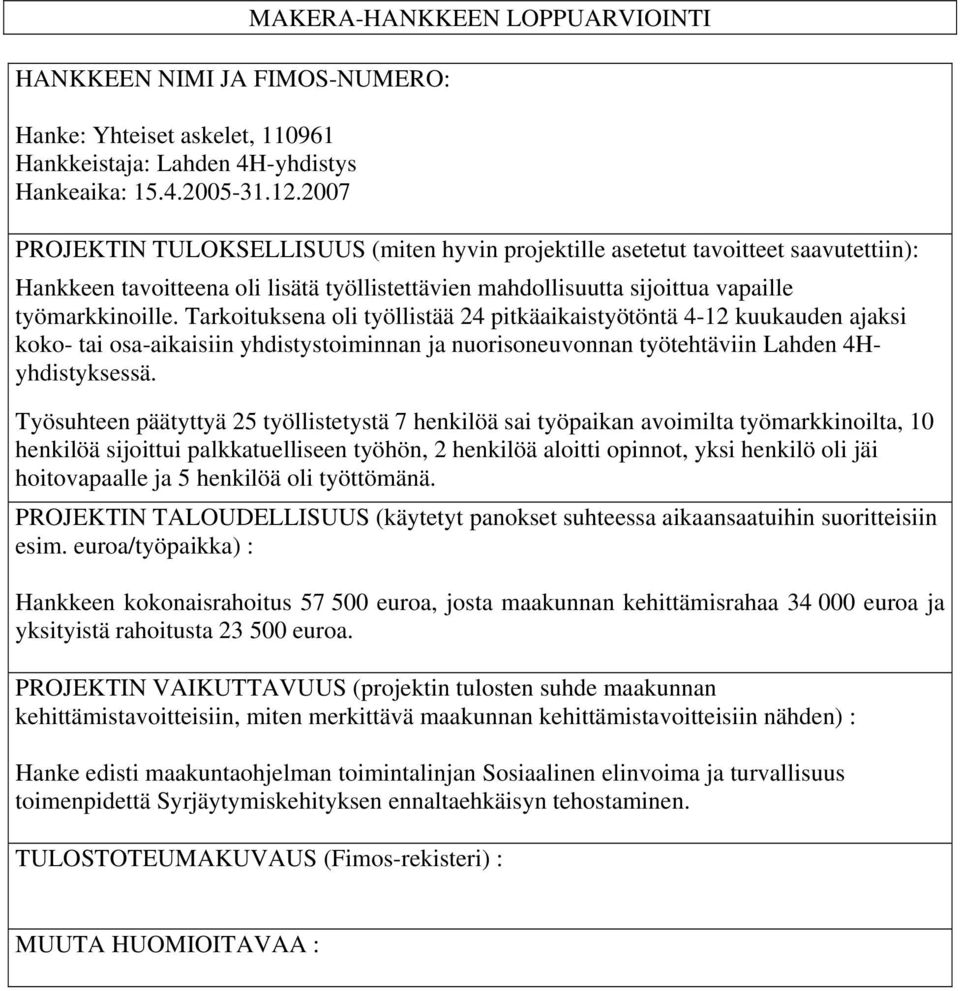 MAKERA-HANKKEEN LOPPUARVIOINTI

HANKKEEN NIMI JA FIMOS-NUMERO:

Hanke: Yhteiset askelet, 110961
Hankkeistaja: Lahden 4H-yhdistys
Hankeaika: 15.4.2005-31.12.2007

PROJEKTIN TULOKSELLISUUS (miten hyvin projektille asetetut tavoitteet saavutettiin):

Hankkeen tavoitteena oli lisätä työllistettävien mahdollisuutta sijoittua vapaille työmarkkinoille. Tarkoituksena oli työllistää 24 pitkäaikaistyötöntä 4-12 kuukauden ajaksi koko- tai osa-aikaisiin yhdistystoiminnan ja nuorisoneuvonnan työtehtäviin Lahden 4H-yhdistyksessä.

Työsuhteen päätyttyä 25 työllistetystä 7 henkilöä sai työpaikan avoimilta työmarkkinoilta, 10 henkilöä sijoittui palkkatuelliseen työhön, 2 henkilöä aloitti opinnot, yksi henkilö oli jäi hoitovapaalle ja 5 henkilöä oli työttömänä.

PROJEKTIN TALOUDELLISUUS (käytetyt panokset suhteessa aikaansaatuihin suoritteisiin esim. euroa/työpaikka) :

Hankkeen kokonaisrahoitus 57 500 euroa, josta maakunnan kehittämisrahaa 34 000 euroa ja yksityistä rahoitusta 23 500 euroa.

PROJEKTIN VAIKUTTAVUUS (projektin tulosten suhde maakunnan kehittämistavoitteisiin, miten merkittävä maakunnan kehittämistavoitteisiin nähden) :

Hanke edisti maakuntaohjelman toimintalinjan Sosiaalinen elinvoima ja turvallisuus toimenpidettä Syrjäytymiskehityksen ennaltaehkäisyn tehostaminen.

TULOSTOTEUMAKUVAUS (Fimos-rekisteri) :

MUUTA HUOMIOITAVAA :